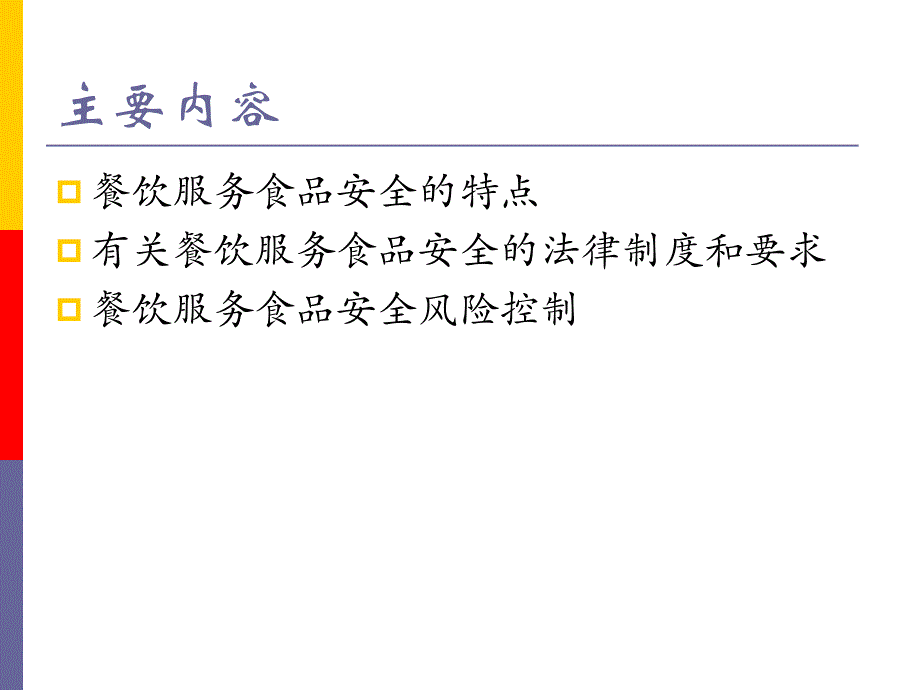 主要内容

餐饮服务食品安全的特点

有关餐饮服务食品安全的法律制度和要求

餐饮服务食品安全风险控制